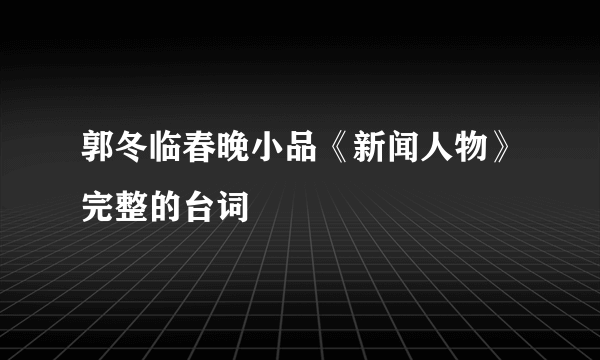 郭冬临春晚小品《新闻人物》完整的台词